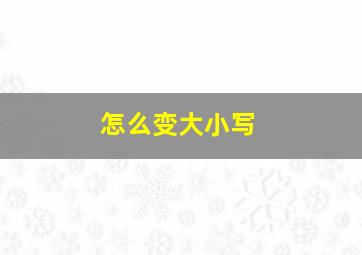 怎么变大小写